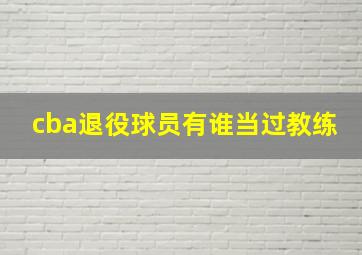 cba退役球员有谁当过教练